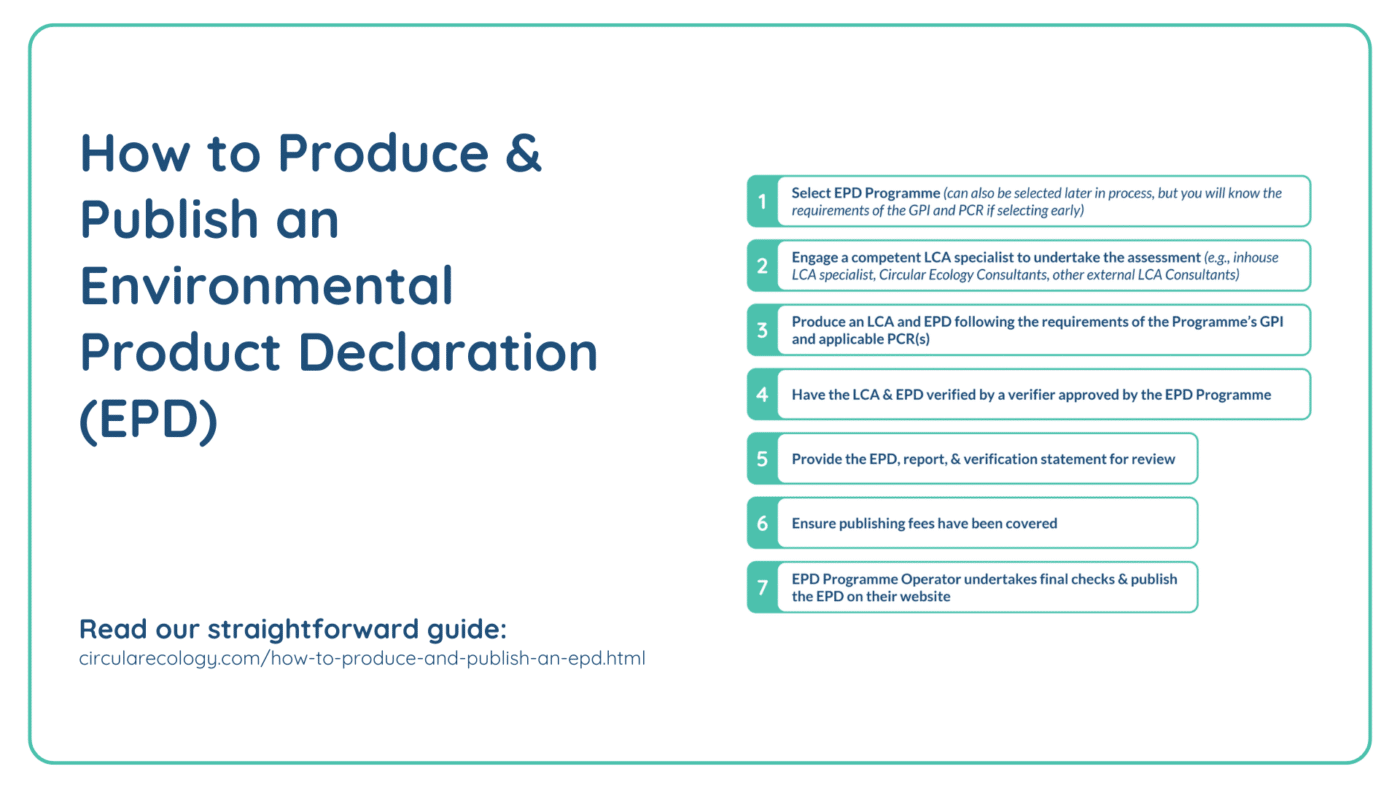 How to Produce & Publish an Environmental Product Declaration (EPD)

Read our straightforward guide:
circularecology.com/how-to-produce-and-publish-an-epd.html

1 Select EPD Programme (can also be selected later in process, but you will know the requirements of the GPI and PCR if selecting early)

2 Engage a competent LCA specialist to undertake the assessment (e.g., inhouse LCA specialist, Circular Ecology Consultants, other external LCA Consultants)

3 Produce an LCA and EPD following the requirements of the Programme's GPI and applicable PCR(s)

4 Have the LCA & EPD verified by a verifier approved by the EPD Programme

5 Provide the EPD, report, & verification statement for review

6 Ensure publishing fees have been covered

7 EPD Programme Operator undertakes final checks & publish the EPD on their website